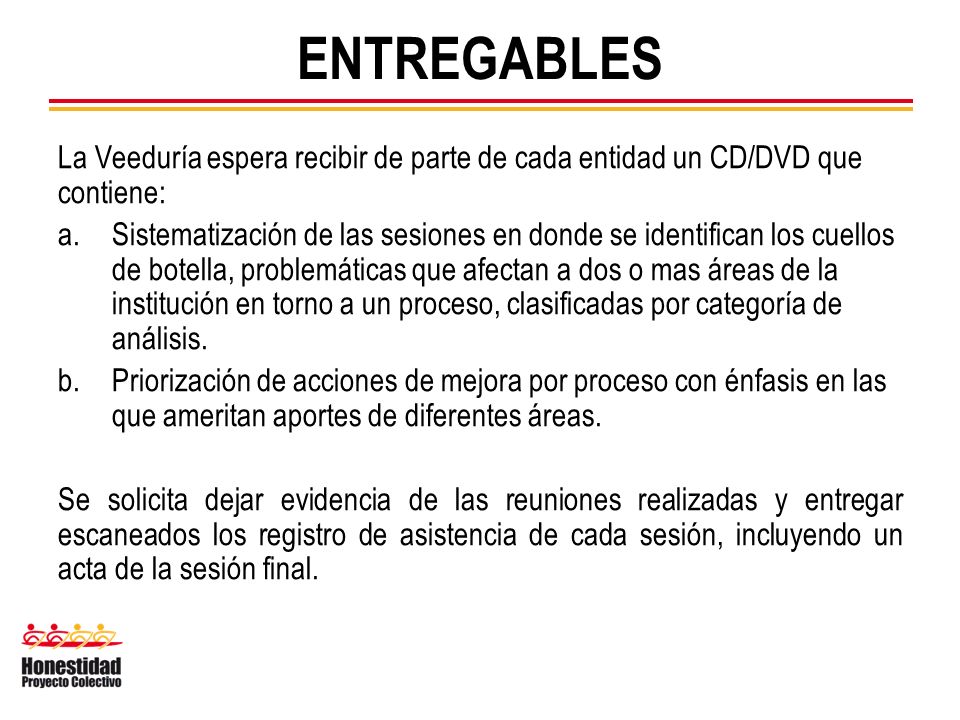 ENTREGABLES

La Veeduría espera recibir de parte de cada entidad un CD/DVD que contiene:

a. Sistematización de las sesiones en donde se identifican los cuellos de botella, problemáticas que afectan a dos o mas áreas de la institución en torno a un proceso, clasificadas por categoría de análisis.
b. Priorización de acciones de mejora por proceso con énfasis en las que ameritan aportes de diferentes áreas.

Se solicita dejar evidencia de las reuniones realizadas y entregar escaneados los registro de asistencia de cada sesión, incluyendo un acta de la sesión final.

Honestidad
Proyecto Colectivo